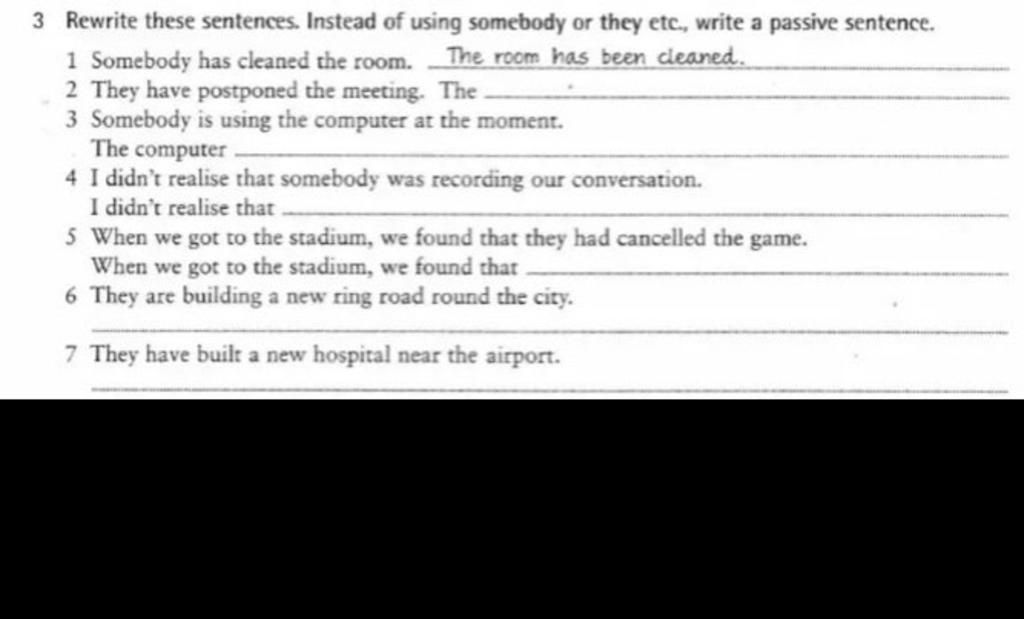 3 Rewrite these sentences. Instead of using somebody or they etc., write a passive sentence.

1 Somebody has cleaned the room. The room has been cleaned.

2 They have postponed the meeting. The

3 Somebody is using the computer at the moment.
The computer

4 I didn't realise that somebody was recording our conversation.
I didn't realise that

5 When we got to the stadium, we found that they had cancelled the game.
When we got to the stadium, we found that

6 They are building a new ring road round the city.

7 They have built a new hospital near the airport.